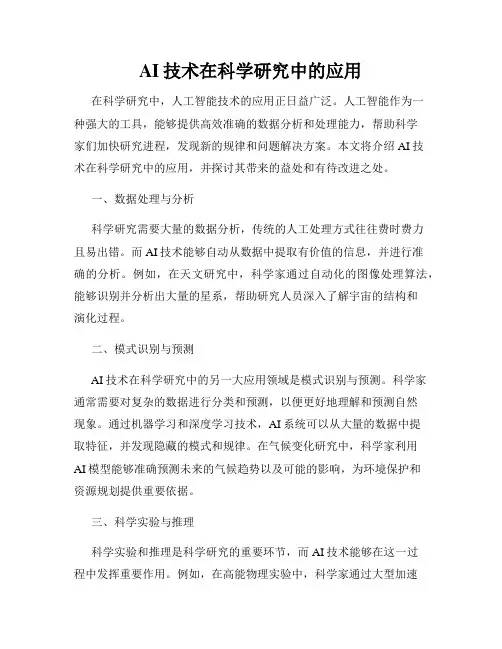 AI 技术在科学研究中的应用

在科学研究中，人工智能技术的应用正日益广泛。人工智能作为一种强大的工具，能够提供高效准确的数据分析和处理能力，帮助科学家们加快研究进程，发现新的规律和问题解决方案。本文将介绍 AI 技术在科学研究中的应用，并探讨其带来的益处和有待改进之处。

一、数据处理与分析

科学研究需要大量的数据分析，传统的人工处理方式往往费时费力且易出错。而 AI 技术能够自动从数据中提取有价值的信息，并进行准确的分析。例如，在天文研究中，科学家通过自动化的图像处理算法，能够识别并分析出大量的星系，帮助研究人员深入了解宇宙的结构和演化过程。

二、模式识别与预测

AI 技术在科学研究中的另一大应用领域是模式识别与预测。科学家通常需要对复杂的数据进行分类和预测，以便更好地理解和预测自然现象。通过机器学习和深度学习技术，AI 系统可以从大量的数据中提取特征，并发现隐藏的模式和规律。在气候变化研究中，科学家利用 AI 模型能够准确预测未来的气候趋势以及可能的影响，为环境保护和资源规划提供重要依据。

三、科学实验与推理

科学实验和推理是科学研究的重要环节，而 AI 技术能够在这一过程中发挥重要作用。例如，在高能物理实验中，科学家通过大型加速